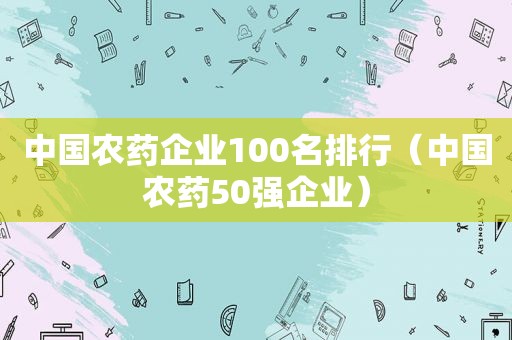 中国农药企业100名排行（中国农药50强企业）

STATIONERY